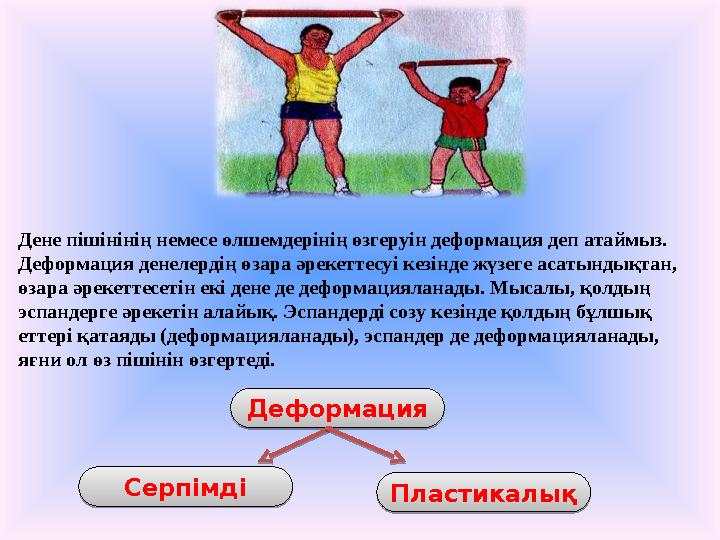 Дене пішінінің немесе өлшемдерінің өзгеруін деформация деп атаймыз. Деформация денелердің өзара әрекеттесуі кезінде жүзеге асатындықтан, өзара әрекеттесетін екі дене де деформацияланады. Мысалы, қолдың эспандерге әрекетін алайық. Эспандерді созу кезінде қолдың бұлшық еттері қатаяды (деформацияланады), эспандер де деформацияланады, яғни ол өз пішінін өзгертеді.

Деформация

Серпімді

Пластикалық